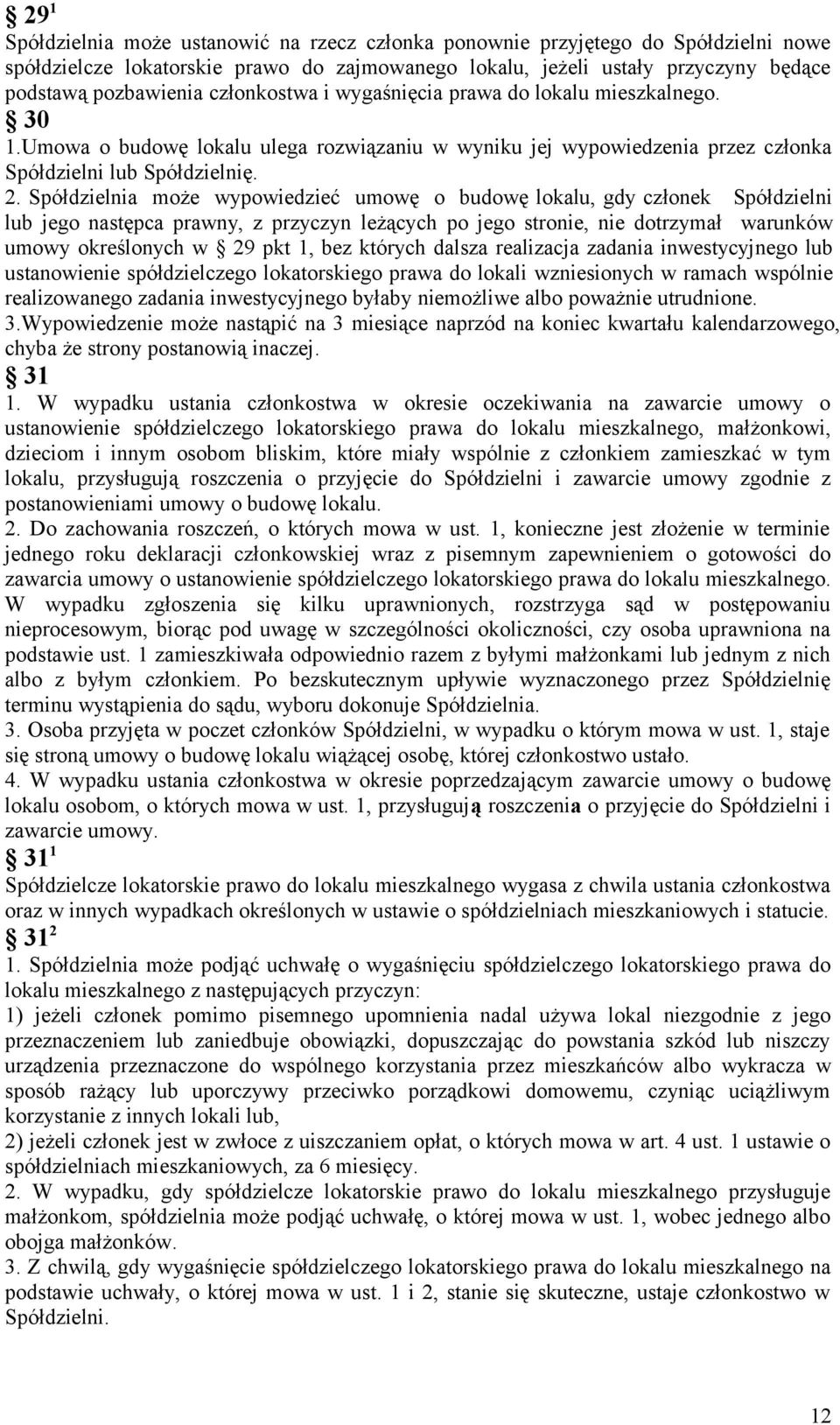 § 29$^1$

Spółdzielnia może ustanowić na rzecz członka ponownie przyjętego do Spółdzielni nowe spółdzielcze lokatorskie prawo do zajmowanego lokalu, jeżeli ustały przyczyny będące podstawą pozbawienia członkostwa i wygaśnięcia prawa do lokalu mieszkalnego.

§ 30

1.Umowa o budowę lokalu ulega rozwiązaniu w wyniku jej wypowiedzenia przez członka Spółdzielni lub Spółdzielnię.

2. Spółdzielnia może wypowiedzieć umowę o budowę lokalu, gdy członek Spółdzielni lub jego następca prawny, z przyczyn leżących po jego stronie, nie dotrzymał warunków umowy określonych w § 29 pkt 1, bez których dalsza realizacja zadania inwestycyjnego lub ustanowienie spółdzielczego lokatorskiego prawa do lokali wzniesionych w ramach wspólnie realizowanego zadania inwestycyjnego byłaby niemożliwe albo poważnie utrudnione.

3.Wypowiedzenie może nastąpić na 3 miesiące naprzód na koniec kwartału kalendarzowego, chyba że strony postanowią inaczej.

§ 31

1. W wypadku ustania członkostwa w okresie oczekiwania na zawarcie umowy o ustanowienie spółdzielczego lokatorskiego prawa do lokalu mieszkalnego, małżonkowi, dzieciom i innym osobom bliskim, które miały wspólnie z członkiem zamieszkać w tym lokalu, przysługują roszczenia o przyjęcie do Spółdzielni i zawarcie umowy zgodnie z postanowieniami umowy o budowę lokalu.

2. Do zachowania roszczeń, o których mowa w ust. 1, konieczne jest złożenie w terminie jednego roku deklaracji członkowskiej wraz z pisemnym zapewnieniem o gotowości do zawarcia umowy o ustanowienie spółdzielczego lokatorskiego prawa do lokalu mieszkalnego. W wypadku zgłoszenia się kilku uprawnionych, rozstrzyga sąd w postępowaniu nieprocesowym, biorąc pod uwagę w szczególności okoliczności, czy osoba uprawniona na podstawie ust. 1 zamieszkiwała odpowiednio razem z byłymi małżonkami lub jednym z nich albo z byłym członkiem. Po bezskutecznym upływie wyznaczonego przez Spółdzielnię terminu wystąpienia do sądu, wyboru dokonuje Spółdzielnia.

3. Osoba przyjęta w poczet członków Spółdzielni, w wypadku o którym mowa w ust. 1, staje się stroną umowy o budowę lokalu wiążącej osobę, której członkostwo ustało.

4. W wypadku ustania członkostwa w okresie poprzedzającym zawarcie umowy o budowę lokalu osobom, o których mowa w ust. 1, przysługują roszczenia o przyjęcie do Spółdzielni i zawarcie umowy.

§ 31$^1$

Spółdzielcze lokatorskie prawo do lokalu mieszkalnego wygasa z chwila ustania członkostwa oraz w innych wypadkach określonych w ustawie o spółdzielniach mieszkaniowych i statucie.

§ 31$^2$

1. Spółdzielnia może podjąć uchwałę o wygaśnięciu spółdzielczego lokatorskiego prawa do lokalu mieszkalnego z następujących przyczyn:

1) jeżeli członek pomimo pisemnego upomnienia nadal używa lokal niezgodnie z jego przeznaczeniem lub zaniedbuje obowiązki, dopuszczając do powstania szkód lub niszczy urządzenia przeznaczone do wspólnego korzystania przez mieszkańców albo wykracza w sposób rażący lub uporczywy przeciwko porządkowi domowemu, czyniąc uciążliwym korzystanie z innych lokali lub,

2) jeżeli członek jest w zwłoce z uiszczaniem opłat, o których mowa w art. 4 ust. 1 ustawie o spółdzielniach mieszkaniowych, za 6 miesięcy.

2. W wypadku, gdy spółdzielcze lokatorskie prawo do lokalu mieszkalnego przysługuje małżonkom, spółdzielnia może podjąć uchwałę, o której mowa w ust. 1, wobec jednego albo obojga małżonków.

3. Z chwilą, gdy wygaśnięcie spółdzielczego lokatorskiego prawa do lokalu mieszkalnego na podstawie uchwały, o której mowa w ust. 1 i 2, stanie się skuteczne, ustaje członkostwo w Spółdzielni.

12